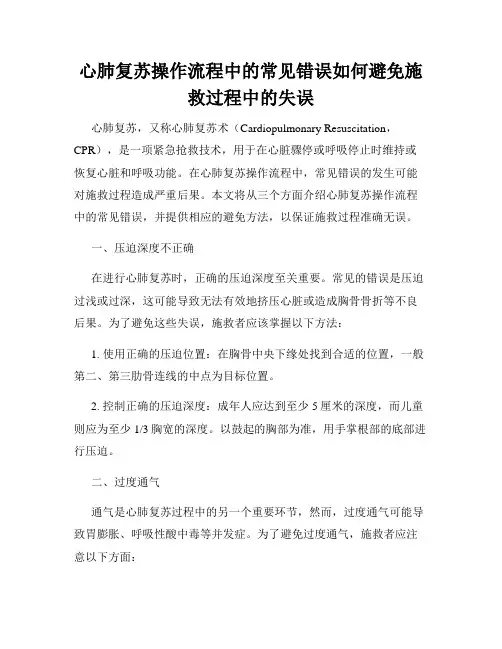 心肺复苏操作流程中的常见错误如何避免施救过程中的失误

心肺复苏，又称心肺复苏术（Cardiopulmonary Resuscitation，CPR），是一项紧急抢救技术，用于在心脏骤停或呼吸停止时维持或恢复心脏和呼吸功能。在心肺复苏操作流程中，常见错误的发生可能对施救过程造成严重后果。本文将从三个方面介绍心肺复苏操作流程中的常见错误，并提供相应的避免方法，以保证施救过程准确无误。

一、压迫深度不正确

在进行心肺复苏时，正确的压迫深度至关重要。常见的错误是压迫过浅或过深，这可能导致无法有效地挤压心脏或造成胸骨骨折等不良后果。为了避免这些失误，施救者应该掌握以下方法：

1. 使用正确的压迫位置：在胸骨中央下缘处找到合适的位置，一般第二、第三肋骨连线的中点为目标位置。

2. 控制正确的压迫深度：成年人应达到至少 5 厘米的深度，而儿童则应为至少 1/3 胸宽的深度。以鼓起的胸部为准，用手掌根部的底部进行压迫。

二、过度通气

通气是心肺复苏过程中的另一个重要环节，然而，过度通气可能导致胃膨胀、呼吸性酸中毒等并发症。为了避免过度通气，施救者应注意以下方面：